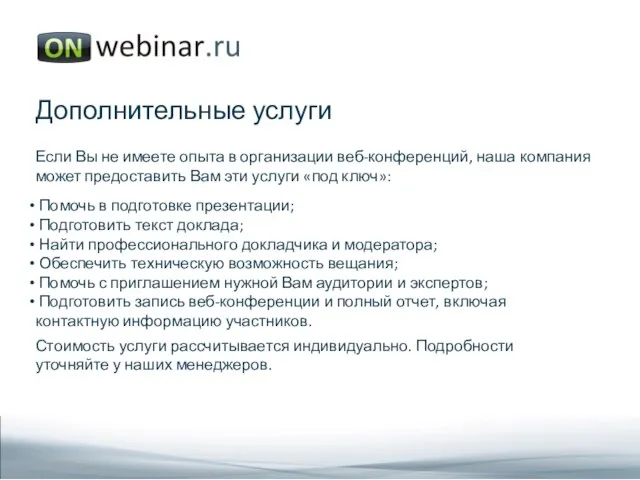 ON webinar.ru

Дополнительные услуги

Если Вы не имеете опыта в организации веб-конференций, наша компания может предоставить Вам эти услуги «под ключ»:

• Помочь в подготовке презентации;
• Подготовить текст доклада;
• Найти профессионального докладчика и модератора;
• Обеспечить техническую возможность вещания;
• Помочь с приглашением нужной Вам аудитории и экспертов;
• Подготовить запись веб-конференции и полный отчет, включая контактную информацию участников.

Стоимость услуги рассчитывается индивидуально. Подробности уточняйте у наших менеджеров.